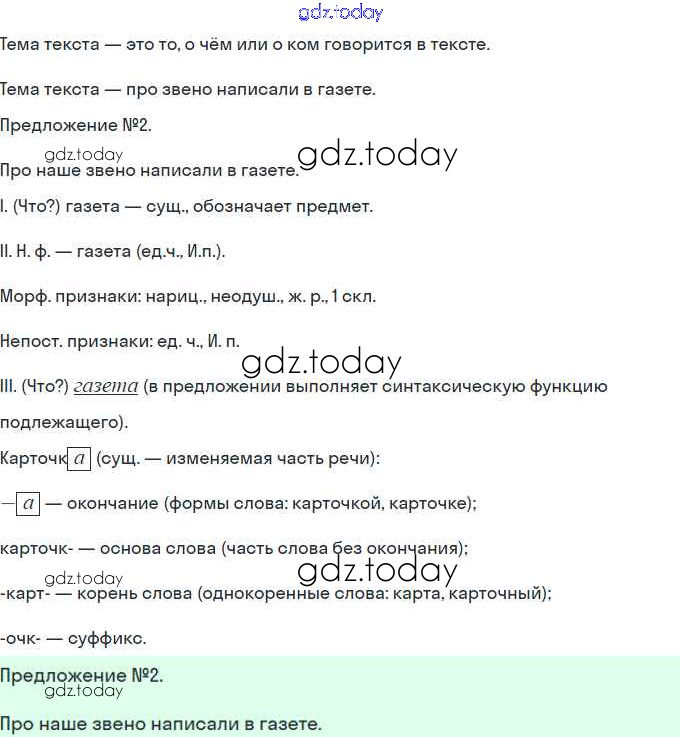 gdz.today

Тема текста — это то, о чём или о ком говорится в тексте.

Тема текста — про звено написали в газете.

Предложение №2.

gdz.today gdz.today

Про наше звено написали в газете.

I. (Что?) газета — сущ., обозначает предмет.

II. Н. ф. — газета (ед.ч., И.п.).

Морф. признаки: нариц., неодуш., ж. р., 1 скл.

Непост. признаки: ед. ч., И. п.

gdz.today

III. (Что?) газета (в предложении выполняет синтаксическую функцию подлежащего).

Карточк а (сущ. — изменяемая часть речи):

— а — окончание (формы слова: карточкой, карточке);

карточк- — основа слова (часть слова без окончания);

gdz.today gdz.today

-карт- — корень слова (однокоренные слова: карта, карточный);

-очк- — суффикс.

Предложение №2.

gdz.today

Про наше звено написали в газете.